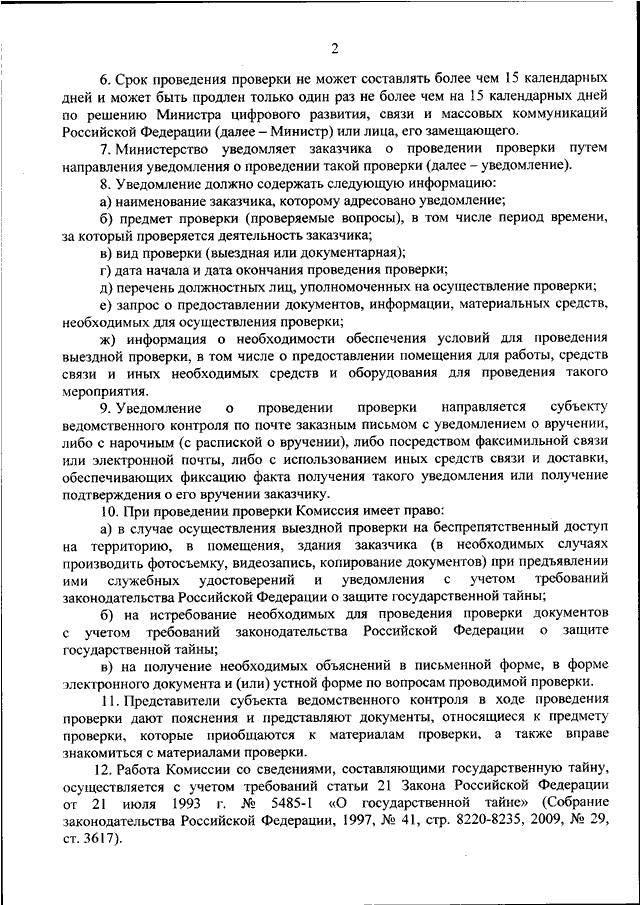 2

6. Срок проведения проверки не может составлять более чем 15 календарных дней и может быть продлен только один раз не более чем на 15 календарных дней по решению Министра цифрового развития, связи и массовых коммуникаций Российской Федерации (далее – Министр) или лица, его замещающего.

7. Министерство уведомляет заказчика о проведении проверки путем направления уведомления о проведении такой проверки (далее – уведомление).

8. Уведомление должно содержать следующую информацию:

а) наименование заказчика, которому адресовано уведомление;

б) предмет проверки (проверяемые вопросы), в том числе период времени, за который проверяется деятельность заказчика;

в) вид проверки (выездная или документарная);

г) дата начала и дата окончания проведения проверки;

д) перечень должностных лиц, уполномоченных на осуществление проверки;

е) запрос о предоставлении документов, информации, материальных средств, необходимых для осуществления проверки;

ж) информация о необходимости обеспечения условий для проведения выездной проверки, в том числе о предоставлении помещения для работы, средств связи и иных необходимых средств и оборудования для проведения такого мероприятия.

9. Уведомление о проведении проверки направляется субъекту ведомственного контроля по почте заказным письмом с уведомлением о вручении, либо с нарочным (с распиской о вручении), либо посредством факсимильной связи или электронной почты, либо с использованием иных средств связи и доставки, обеспечивающих фиксацию факта получения такого уведомления или получение подтверждения о его вручении заказчику.

10. При проведении проверки Комиссия имеет право:

а) в случае осуществления выездной проверки на беспрепятственный доступ на территорию, в помещения, здания заказчика (в необходимых случаях производить фотосъемку, видеозапись, копирование документов) при предъявлении ими служебных удостоверений и уведомления с учетом требований законодательства Российской Федерации о защите государственной тайны;

б) на истребование необходимых для проведения проверки документов с учетом требований законодательства Российской Федерации о защите государственной тайны;

в) на получение необходимых объяснений в письменной форме, в форме электронного документа и (или) устной форме по вопросам проводимой проверки.

11. Представители субъекта ведомственного контроля в ходе проведения проверки дают пояснения и представляют документы, относящиеся к предмету проверки, которые приобщаются к материалам проверки, а также вправе знакомиться с материалами проверки.

12. Работа Комиссии со сведениями, составляющими государственную тайну, осуществляется с учетом требований статьи 21 Закона Российской Федерации от 21 июля 1993 г. № 5485-1 «О государственной тайне» (Собрание законодательства Российской Федерации, 1997, № 41, стр. 8220-8235, 2009, № 29, ст. 3617).